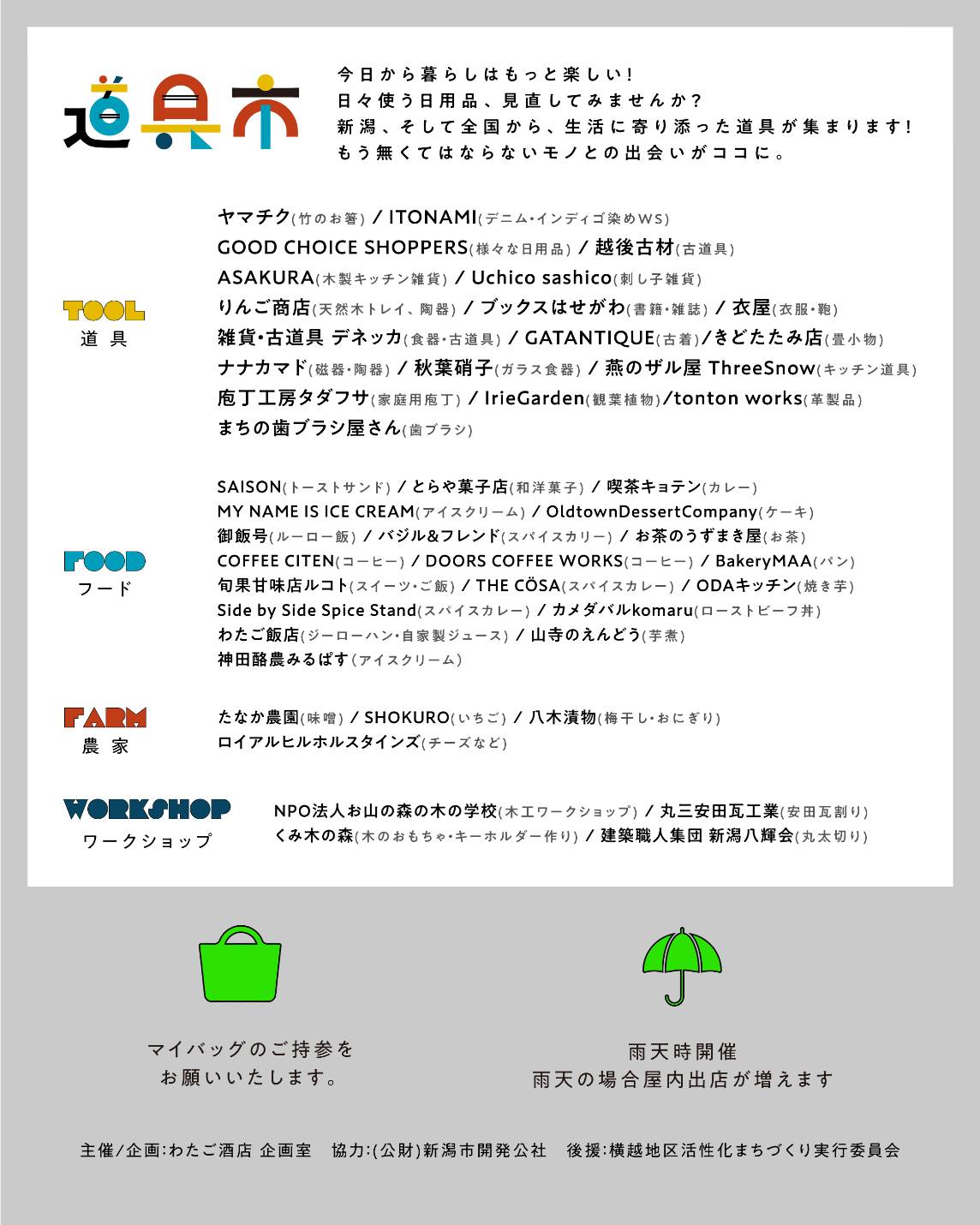 道具市

今日から暮らしはもっと楽しい!
日々使う日用品、見直してみませんか?
新潟、そして全国から、生活に寄り添った道具が集まります!
もう無くてはならないモノとの出会いがココに。

TOOL
道具

ヤマチク(竹のお箸) / ITONAMI(デニム・インディゴ染めWS)
GOOD CHOICE SHOPPERS(様々な日用品) / 越後古材(古道具)
ASAKURA(木製キッチン雑貨) / Uchico sashico(刺し子雑貨)
りんご商店(天然木トレイ、陶器) / ブックスはせがわ(書籍・雑誌) / 衣屋(衣服・鞄)
雑貨・古道具 デネッカ(食器・古道具) / GATANTIQUE(古着)/きどたたみ店(畳小物)
ナナカマド(磁器・陶器) / 秋葉硝子(ガラス食器) / 燕のザル屋 ThreeSnow(キッチン道具)
庖丁工房タダフサ(家庭用庖丁) / IrieGarden(観葉植物)/tonton works(革製品)
まちの歯ブラシ屋さん(歯ブラシ)

FOOD
フード

SAISON(トーストサンド) / とらや菓子店(和洋菓子) / 喫茶キョテン(カレー)
MY NAME IS ICE CREAM(アイスクリーム) / OldtownDessertCompany(ケーキ)
御飯号(ルーロー飯) / バジル&フレンド(スパイスカリー) / お茶のうずまき屋(お茶)
COFFEE CITEN(コーヒー) / DOORS COFFEE WORKS(コーヒー) / BakeryMAA(パン)
旬果甘味店ルコト(スイーツ・ご飯) / THE CÖSA(スパイスカレー) / ODAキッチン(焼き芋)
Side by Side Spice Stand(スパイスカレー) / カメダバルkomaru(ローストビーフ丼)
わたご飯店(ジーローハン・自家製ジュース) / 山寺のえんどう(芋煮)
神田酪農みるぱす(アイスクリーム)

FARM
農家

たなか農園(味噌) / SHOKURO(いちご) / 八木漬物(梅干し・おにぎり)
ロイアルヒルホルスタインズ(チーズなど)

WORKSHOP
ワークショップ

NPO法人お山の森の木の学校(木工ワークショップ) / 丸三安田瓦工業(安田瓦割り)
くみ木の森(木のおもちゃ・キーホルダー作り) / 建築職人集団 新潟八輝会(丸太切り)

マイバッグのご持参を
お願いいたします。

雨天時開催
雨天の場合屋内出店が増えます

主催/企画:わたご酒店 企画室　協力:(公財)新潟市開発公社　後援:横越地区活性化まちづくり実行委員会